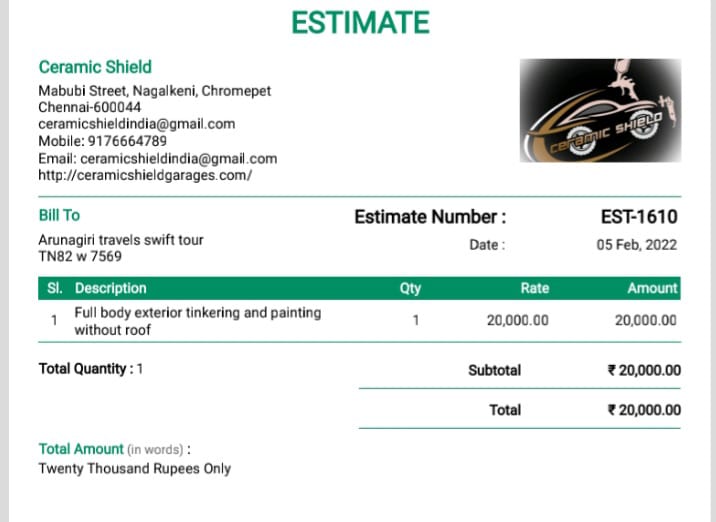 ESTIMATE

Ceramic Shield
Mabubi Street, Nagalkeni, Chromepet
Chennai-600044
ceramicshieldindia@gmail.com
Mobile: 9176664789
Email: ceramicshieldindia@gmail.com
http://ceramicshieldgarages.com/

CERAMIC SHIELD

Bill To
Arunagiri travels swift tour
TN82 w 7569

Estimate Number : EST-1610
Date : 05 Feb, 2022

| Sl. | Description | Qty | Rate | Amount |
|---|---|---|---|---|
| 1 | Full body exterior tinkering and painting without roof | 1 | 20,000.00 | 20,000.00 |

Total Quantity : 1

Subtotal ₹ 20,000.00

Total ₹ 20,000.00

Total Amount (in words) :
Twenty Thousand Rupees Only